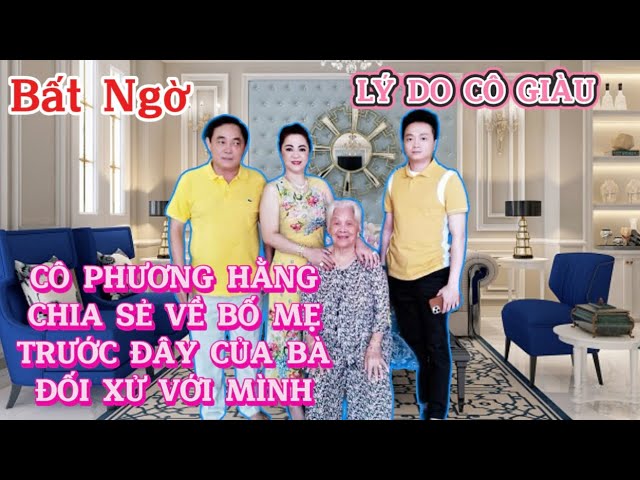 Bất Ngờ

LÝ DO CÔ GIÀU

CÔ PHƯƠNG HẰNG CHIA SẺ VỀ BỐ MẸ TRƯỚC ĐÂY CỦA BÀ ĐỐI XỬ VỚI MÌNH